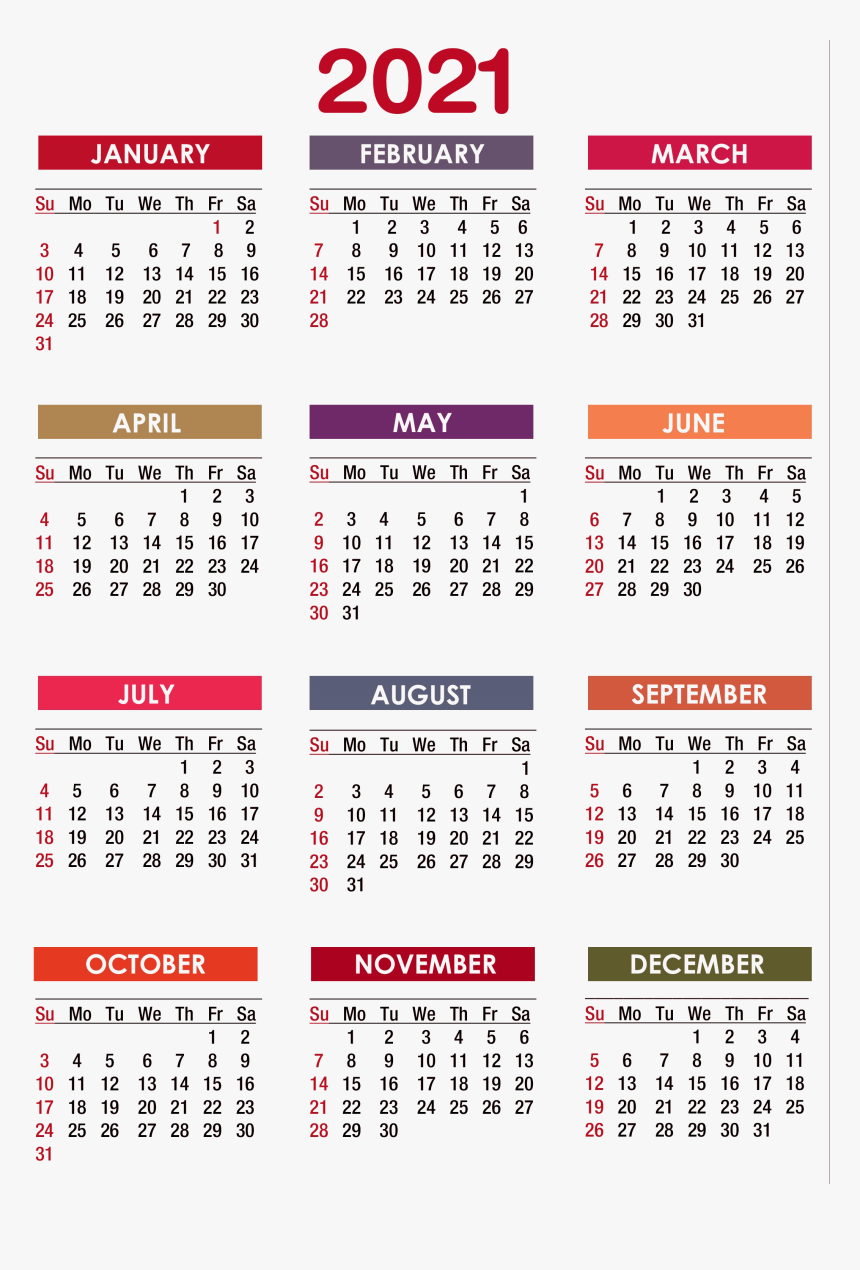 2021

JANUARY

| Su | Mo | Tu | We | Th | Fr | Sa |
|---|---|---|---|---|---|---|
| | | | | | 1 | 2 |
| 3 | 4 | 5 | 6 | 7 | 8 | 9 |
| 10 | 11 | 12 | 13 | 14 | 15 | 16 |
| 17 | 18 | 19 | 20 | 21 | 22 | 23 |
| 24 | 25 | 26 | 27 | 28 | 29 | 30 |
| 31 | | | | | | |

FEBRUARY

| Su | Mo | Tu | We | Th | Fr | Sa |
|---|---|---|---|---|---|---|
| | 1 | 2 | 3 | 4 | 5 | 6 |
| 7 | 8 | 9 | 10 | 11 | 12 | 13 |
| 14 | 15 | 16 | 17 | 18 | 19 | 20 |
| 21 | 22 | 23 | 24 | 25 | 26 | 27 |
| 28 | | | | | | |

MARCH

| Su | Mo | Tu | We | Th | Fr | Sa |
|---|---|---|---|---|---|---|
| | 1 | 2 | 3 | 4 | 5 | 6 |
| 7 | 8 | 9 | 10 | 11 | 12 | 13 |
| 14 | 15 | 16 | 17 | 18 | 19 | 20 |
| 21 | 22 | 23 | 24 | 25 | 26 | 27 |
| 28 | 29 | 30 | 31 | | | |

APRIL

| Su | Mo | Tu | We | Th | Fr | Sa |
|---|---|---|---|---|---|---|
| | | | | 1 | 2 | 3 |
| 4 | 5 | 6 | 7 | 8 | 9 | 10 |
| 11 | 12 | 13 | 14 | 15 | 16 | 17 |
| 18 | 19 | 20 | 21 | 22 | 23 | 24 |
| 25 | 26 | 27 | 28 | 29 | 30 | |

MAY

| Su | Mo | Tu | We | Th | Fr | Sa |
|---|---|---|---|---|---|---|
| | | | | | | 1 |
| 2 | 3 | 4 | 5 | 6 | 7 | 8 |
| 9 | 10 | 11 | 12 | 13 | 14 | 15 |
| 16 | 17 | 18 | 19 | 20 | 21 | 22 |
| 23 | 24 | 25 | 26 | 27 | 28 | 29 |
| 30 | 31 | | | | | |

JUNE

| Su | Mo | Tu | We | Th | Fr | Sa |
|---|---|---|---|---|---|---|
| | | 1 | 2 | 3 | 4 | 5 |
| 6 | 7 | 8 | 9 | 10 | 11 | 12 |
| 13 | 14 | 15 | 16 | 17 | 18 | 19 |
| 20 | 21 | 22 | 23 | 24 | 25 | 26 |
| 27 | 28 | 29 | 30 | | | |

JULY

| Su | Mo | Tu | We | Th | Fr | Sa |
|---|---|---|---|---|---|---|
| | | | | 1 | 2 | 3 |
| 4 | 5 | 6 | 7 | 8 | 9 | 10 |
| 11 | 12 | 13 | 14 | 15 | 16 | 17 |
| 18 | 19 | 20 | 21 | 22 | 23 | 24 |
| 25 | 26 | 27 | 28 | 29 | 30 | 31 |

AUGUST

| Su | Mo | Tu | We | Th | Fr | Sa |
|---|---|---|---|---|---|---|
| | | | | | | 1 |
| 2 | 3 | 4 | 5 | 6 | 7 | 8 |
| 9 | 10 | 11 | 12 | 13 | 14 | 15 |
| 16 | 17 | 18 | 19 | 20 | 21 | 22 |
| 23 | 24 | 25 | 26 | 27 | 28 | 29 |
| 30 | 31 | | | | | |

SEPTEMBER

| Su | Mo | Tu | We | Th | Fr | Sa |
|---|---|---|---|---|---|---|
| | | | 1 | 2 | 3 | 4 |
| 5 | 6 | 7 | 8 | 9 | 10 | 11 |
| 12 | 13 | 14 | 15 | 16 | 17 | 18 |
| 19 | 20 | 21 | 22 | 23 | 24 | 25 |
| 26 | 27 | 28 | 29 | 30 | | |

OCTOBER

| Su | Mo | Tu | We | Th | Fr | Sa |
|---|---|---|---|---|---|---|
| | | | | | 1 | 2 |
| 3 | 4 | 5 | 6 | 7 | 8 | 9 |
| 10 | 11 | 12 | 13 | 14 | 15 | 16 |
| 17 | 18 | 19 | 20 | 21 | 22 | 23 |
| 24 | 25 | 26 | 27 | 28 | 29 | 30 |
| 31 | | | | | | |

NOVEMBER

| Su | Mo | Tu | We | Th | Fr | Sa |
|---|---|---|---|---|---|---|
| | 1 | 2 | 3 | 4 | 5 | 6 |
| 7 | 8 | 9 | 10 | 11 | 12 | 13 |
| 14 | 15 | 16 | 17 | 18 | 19 | 20 |
| 21 | 22 | 23 | 24 | 25 | 26 | 27 |
| 28 | 29 | 30 | | | | |

DECEMBER

| Su | Mo | Tu | We | Th | Fr | Sa |
|---|---|---|---|---|---|---|
| | | | 1 | 2 | 3 | 4 |
| 5 | 6 | 7 | 8 | 9 | 10 | 11 |
| 12 | 13 | 14 | 15 | 16 | 17 | 18 |
| 19 | 20 | 21 | 22 | 23 | 24 | 25 |
| 26 | 27 | 28 | 29 | 30 | 31 | |